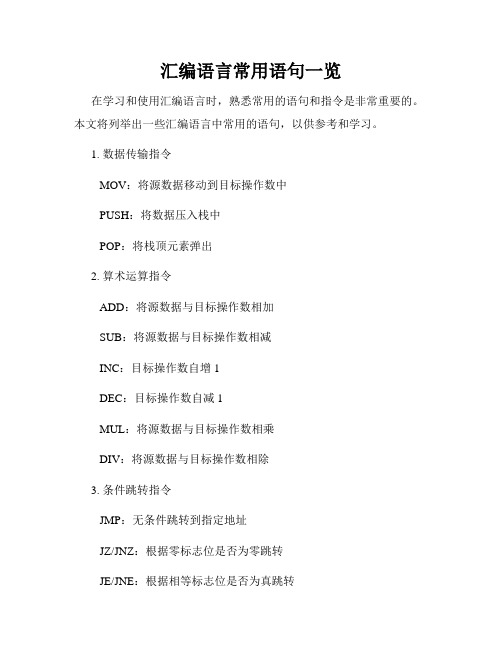 汇编语言常用语句一览

在学习和使用汇编语言时，熟悉常用的语句和指令是非常重要的。本文将列举出一些汇编语言中常用的语句，以供参考和学习。

1. 数据传输指令

MOV：将源数据移动到目标操作数中

PUSH：将数据压入栈中

POP：将栈顶元素弹出

2. 算术运算指令

ADD：将源数据与目标操作数相加

SUB：将源数据与目标操作数相减

INC：目标操作数自增 1

DEC：目标操作数自减 1

MUL：将源数据与目标操作数相乘

DIV：将源数据与目标操作数相除

3. 条件跳转指令

JMP：无条件跳转到指定地址

JZ/JNZ：根据零标志位是否为零跳转

JE/JNE：根据相等标志位是否为真跳转